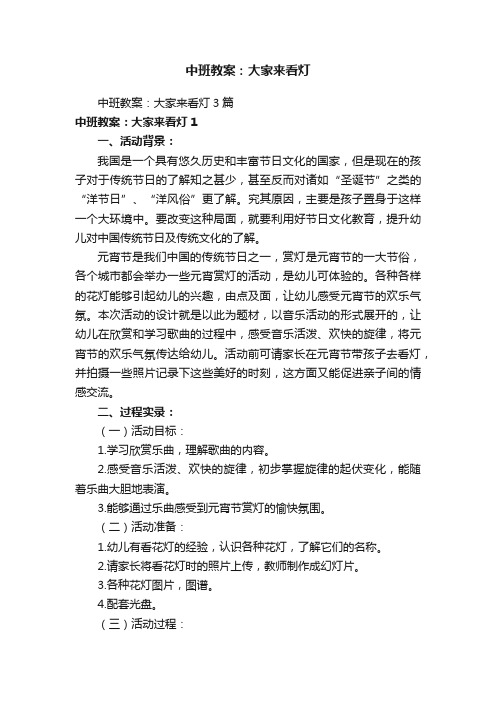 中班教案：大家来看灯

中班教案：大家来看灯 3 篇

中班教案：大家来看灯 1

一、活动背景：

我国是一个具有悠久历史和丰富节日文化的国家，但是现在的孩子对于传统节日的了解知之甚少，甚至反而对诸如“圣诞节”之类的“洋节日”、“洋风俗”更了解。究其原因，主要是孩子置身于这样一个大环境中。要改变这种局面，就要利用好节日文化教育，提升幼儿对中国传统节日及传统文化的了解。

元宵节是我们中国的传统节日之一，赏灯是元宵节的一大节俗，各个城市都会举办一些元宵赏灯的活动，是幼儿可体验的。各种各样的花灯能够引起幼儿的兴趣，由点及面，让幼儿感受元宵节的欢乐气氛。本次活动的设计就是以此为题材，以音乐活动的形式展开的，让幼儿在欣赏和学习歌曲的过程中，感受音乐活泼、欢快的旋律，将元宵节的欢乐气氛传达给幼儿。活动前可请家长在元宵节带孩子去看灯，并拍摄一些照片记录下这些美好的时刻，这方面又能促进亲子间的情感交流。

二、过程实录：

（一）活动目标：

1.学习欣赏乐曲，理解歌曲的内容。

2.感受音乐活泼、欢快的旋律，初步掌握旋律的起伏变化，能随着乐曲大胆地表演。

3.能够通过乐曲感受到元宵节赏灯的愉快氛围。

（二）活动准备：

1.幼儿有看花灯的经验，认识各种花灯，了解它们的名称。

2.请家长将看花灯时的照片上传，教师制作成幻灯片。

3.各种花灯图片，图谱。

4.配套光盘。

（三）活动过程：